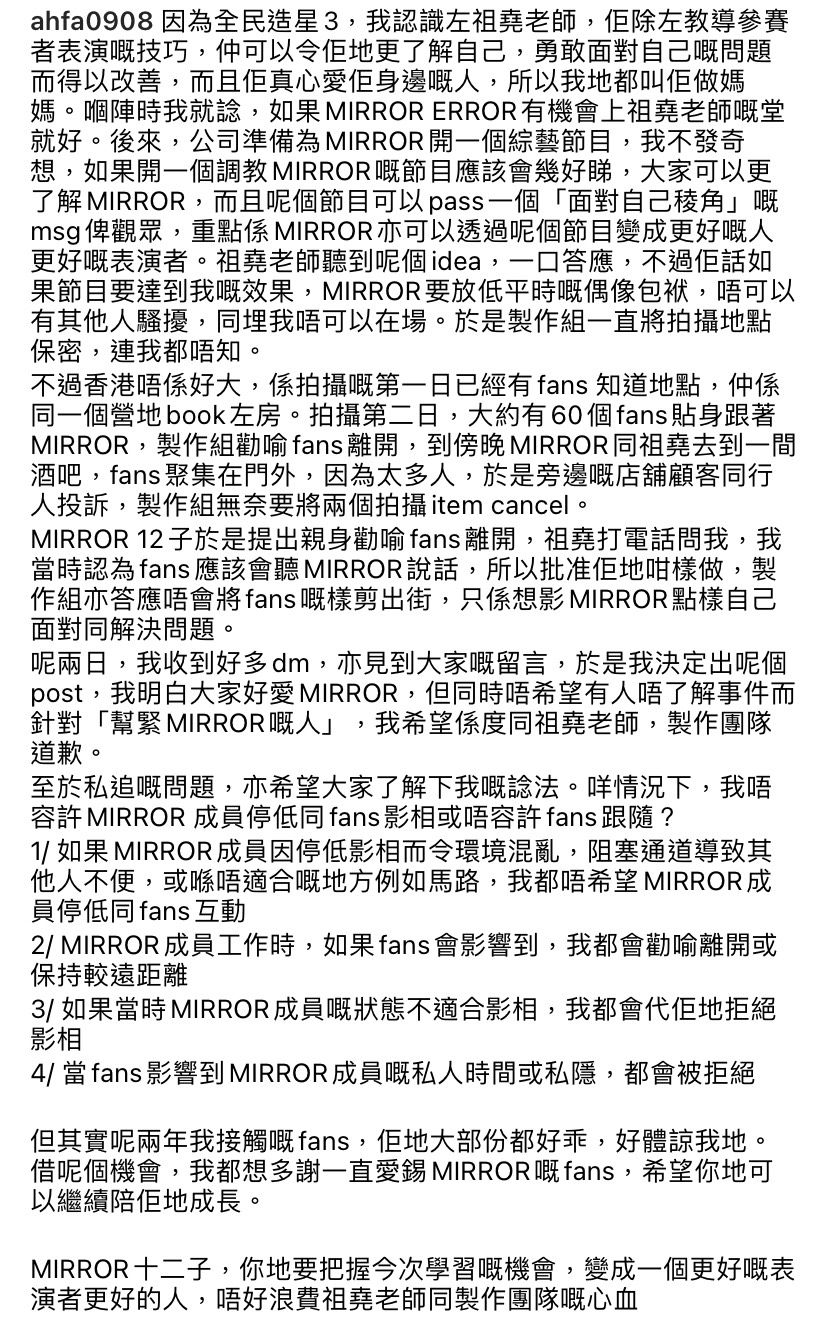 ahfa0908 因為全民造星 3，我認識左祖堯老師，佢除左教導參賽者表演嘅技巧，仲可以令佢地更了解自己，勇敢面對自己嘅問題而得以改善，而且佢真心愛佢身邊嘅人，所以我地都叫佢做媽媽。嗰陣時我就諗，如果 MIRROR ERROR 有機會上祖堯老師嘅堂就好。後來，公司準備為 MIRROR 開一個綜藝節目，我不發奇想，如果開一個調教 MIRROR 嘅節目應該會幾好睇，大家可以更了解 MIRROR，而且呢個節目可以 pass 一個「面對自己稜角」嘅 msg 俾觀眾，重點係 MIRROR 亦可以透過呢個節目變成更好嘅人更好嘅表演者。祖堯老師聽到呢個 idea，一口答應，不過佢話如果節目要達到我嘅效果，MIRROR 要放低平時嘅偶像包袱，唔可以有其他人騷擾，同埋我唔可以在場。於是製作組一直將拍攝地點保密，連我都唔知。

不過香港唔係好大，係拍攝嘅第一日已經有 fans 知道地點，仲係同一個營地 book 左房。拍攝第二日，大約有 60 個 fans 貼身跟著 MIRROR，製作組勸喻 fans 離開，到傍晚 MIRROR 同祖堯去到一間酒吧，fans 聚集在門外，因為太多人，於是旁邊嘅店舖顧客同行人投訴，製作組無奈要將兩個拍攝 item cancel。

MIRROR 12 子於是提出親身勸喻 fans 離開，祖堯打電話問我，我當時認為 fans 應該會聽 MIRROR 說話，所以批准佢地咁樣做，製作組亦答應唔會將 fans 嘅樣剪出街，只係想影 MIRROR 點樣自己面對同解決問題。

呢兩日，我收到好多 dm，亦見到大家嘅留言，於是我決定出呢個 post，我明白大家好愛 MIRROR，但同時唔希望有人唔了解事件而針對「幫緊 MIRROR 嘅人」，我希望係度同祖堯老師，製作團隊道歉。

至於私追嘅問題，亦希望大家了解下我嘅諗法。咩情況下，我唔容許 MIRROR 成員停低同 fans 影相或唔容許 fans 跟隨？
1/ 如果 MIRROR 成員因停低影相而令環境混亂，阻塞通道導致其他人不便，或喺唔適合嘅地方例如馬路，我都唔希望 MIRROR 成員停低同 fans 互動
2/ MIRROR 成員工作時，如果 fans 會影響到，我都會勸喻離開或保持較遠距離
3/ 如果當時 MIRROR 成員嘅狀態不適合影相，我都會代佢地拒絕影相
4/ 當 fans 影響到 MIRROR 成員嘅私人時間或私隱，都會被拒絕

但其實呢兩年我接觸嘅 fans，佢地大部份都好乖，好體諒我地。借呢個機會，我都想多謝一直愛錫 MIRROR 嘅 fans，希望你地可以繼續陪佢地成長。

MIRROR 十二子，你地要把握今次學習嘅機會，變成一個更好嘅表演者更好的人，唔好浪費祖堯老師同製作團隊嘅心血